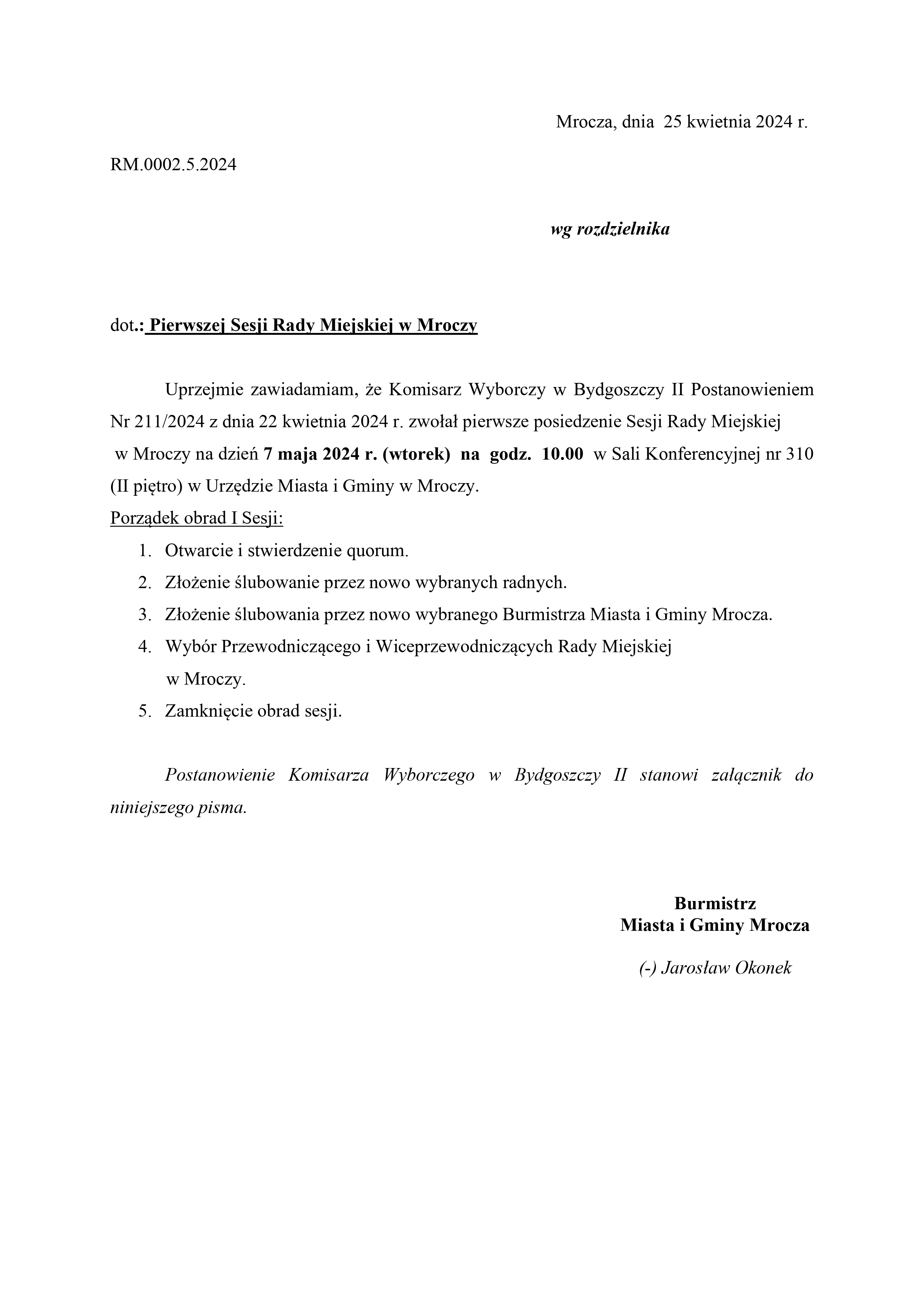 Mrocza, dnia 25 kwietnia 2024 r.

RM.0002.5.2024

wg rozdzielnika

dot.: Pierwszej Sesji Rady Miejskiej w Mroczy

Uprzejmie zawiadamiam, że Komisarz Wyborczy w Bydgoszczy II Postanowieniem Nr 211/2024 z dnia 22 kwietnia 2024 r. zwołał pierwsze posiedzenie Sesji Rady Miejskiej w Mroczy na dzień 7 maja 2024 r. (wtorek) na godz. 10.00 w Sali Konferencyjnej nr 310 (II piętro) w Urzędzie Miasta i Gminy w Mroczy.
Porządek obrad I Sesji:
1. Otwarcie i stwierdzenie quorum.
2. Złożenie ślubowanie przez nowo wybranych radnych.
3. Złożenie ślubowania przez nowo wybranego Burmistrza Miasta i Gminy Mrocza.
4. Wybór Przewodniczącego i Wiceprzewodniczących Rady Miejskiej w Mroczy.
5. Zamknięcie obrad sesji.

Postanowienie Komisarza Wyborczego w Bydgoszczy II stanowi załącznik do niniejszego pisma.

Burmistrz
Miasta i Gminy Mrocza

(-) Jarosław Okonek